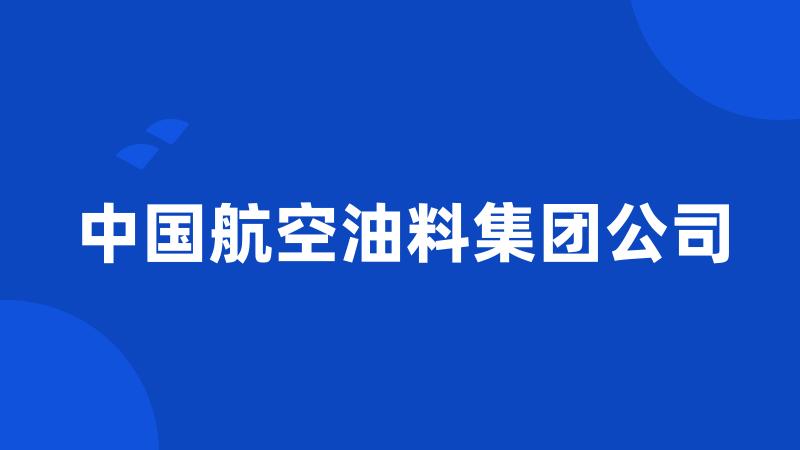 中国航空油料集团公司